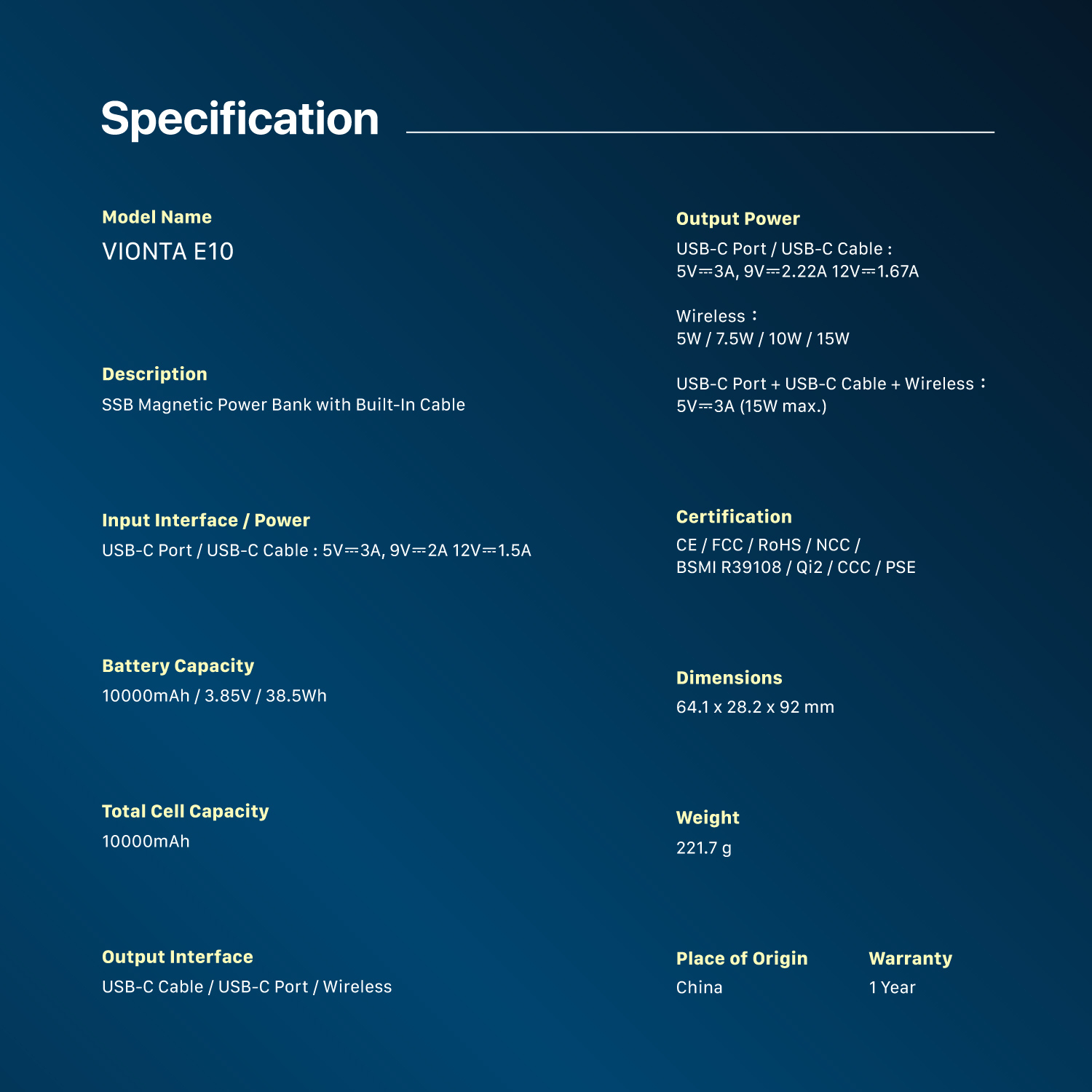 Specification

Model Name
VIONTA E10

Description
SSB Magnetic Power Bank with Built-In Cable

Input Interface / Power
USB-C Port / USB-C Cable : 5V⎓3A, 9V⎓2A 12V⎓1.5A

Battery Capacity
10000mAh / 3.85V / 38.5Wh

Total Cell Capacity
10000mAh

Output Interface
USB-C Cable / USB-C Port / Wireless

Output Power
USB-C Port / USB-C Cable :
5V⎓3A, 9V⎓2.22A 12V⎓1.67A

Wireless :
5W / 7.5W / 10W / 15W

USB-C Port + USB-C Cable + Wireless :
5V⎓3A (15W max.)

Certification
CE / FCC / RoHS / NCC /
BSMI R39108 / Qi2 / CCC / PSE

Dimensions
64.1 x 28.2 x 92 mm

Weight
221.7 g

Place of Origin
China

Warranty
1 Year